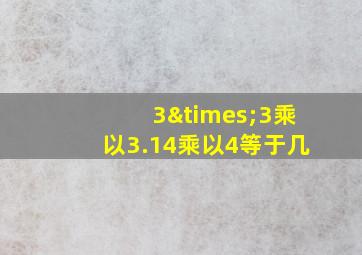 3&times;3乘以3.14乘以4等于几